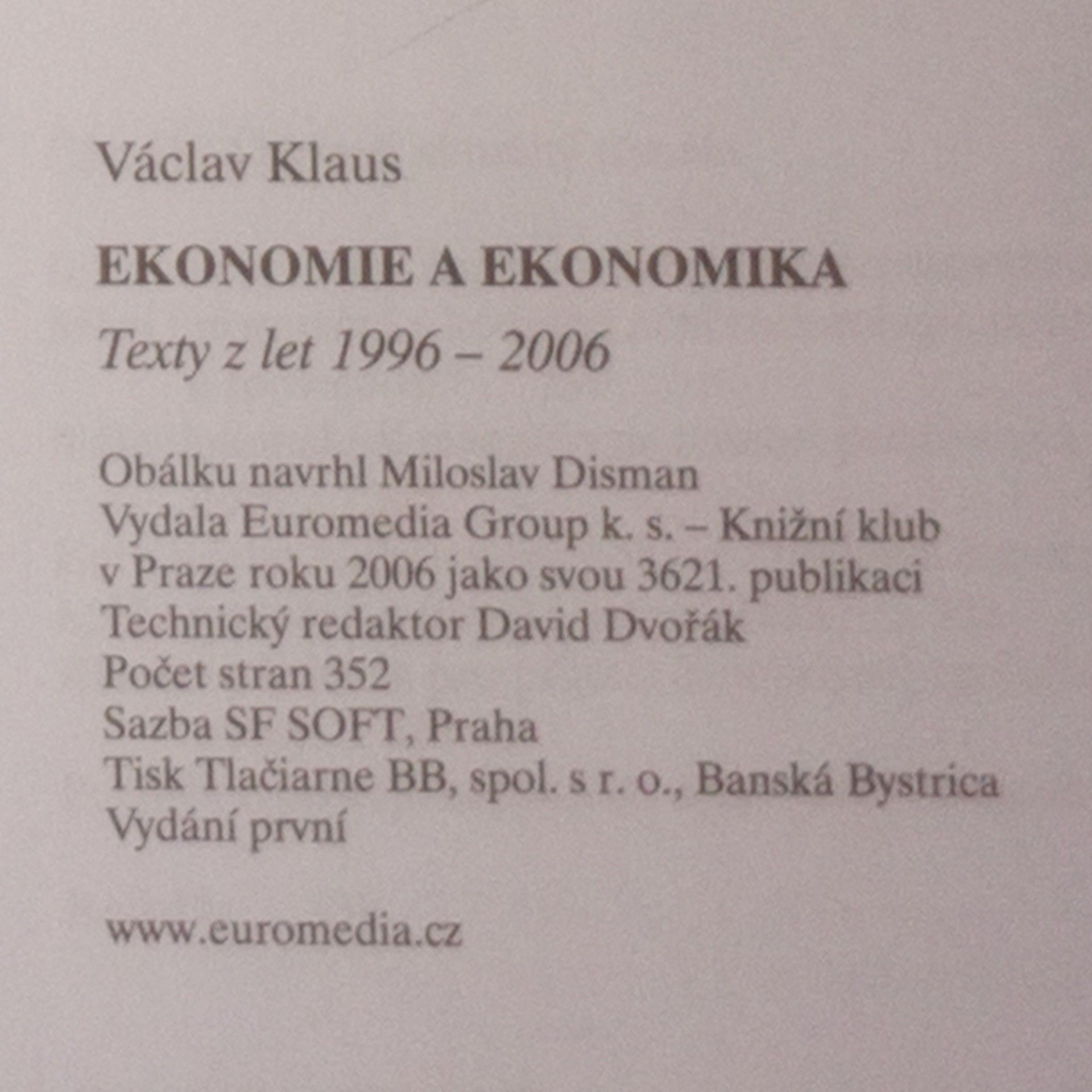 Václav Klaus

EKONOMIE A EKONOMIKA

Texty z let 1996 – 2006

Obálku navrhl Miloslav Disman
Vydala Euromedia Group k. s. – Knižní klub v Praze roku 2006 jako svou 3621. publikaci
Technický redaktor David Dvořák
Počet stran 352
Sazba SF SOFT, Praha
Tisk Tlačiarne BB, spol. s r. o., Banská Bystrica
Vydání první

www.euromedia.cz